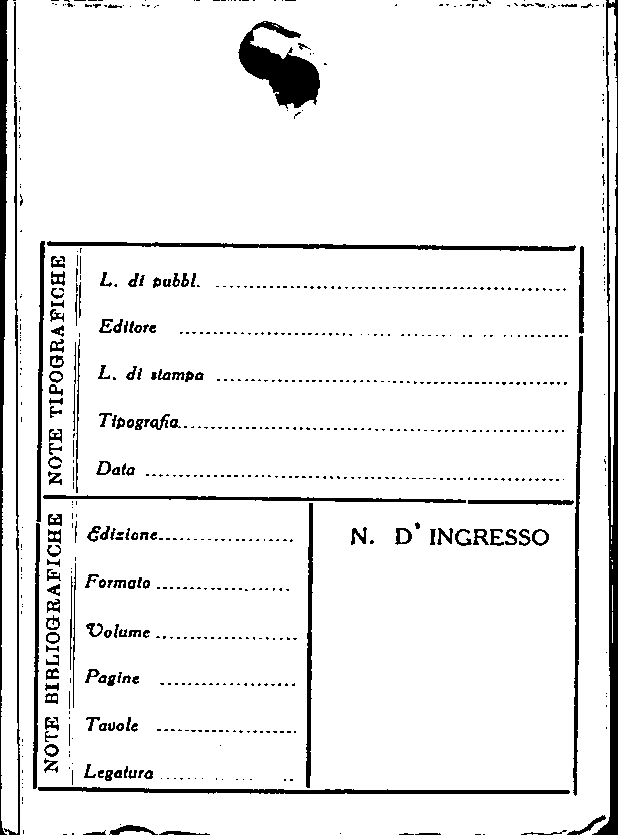 NOTE TIPOGRAFICHE

L. di pubbl. ____

Editore ____

L. di stampa ____

Tipografia ____

Data ____

NOTE BIBLIOGRAFICHE

Edizione ____

Formato ____

Volume ____

Pagine ____

Tavole ____

Legatura ____

N. D' INGRESSO